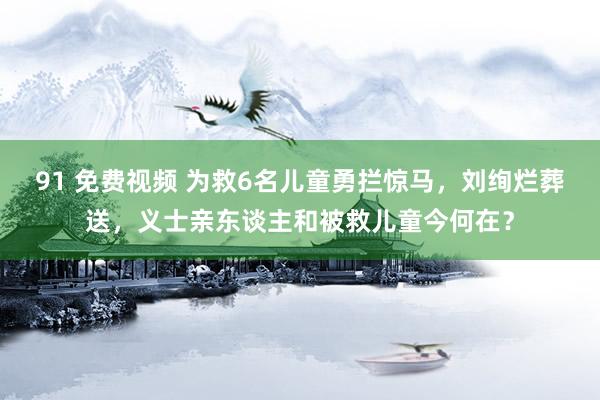 91 免费视频 为救6名儿童勇拦惊马，刘绚烂葬送，义士亲东谈主和被救儿童今何在？